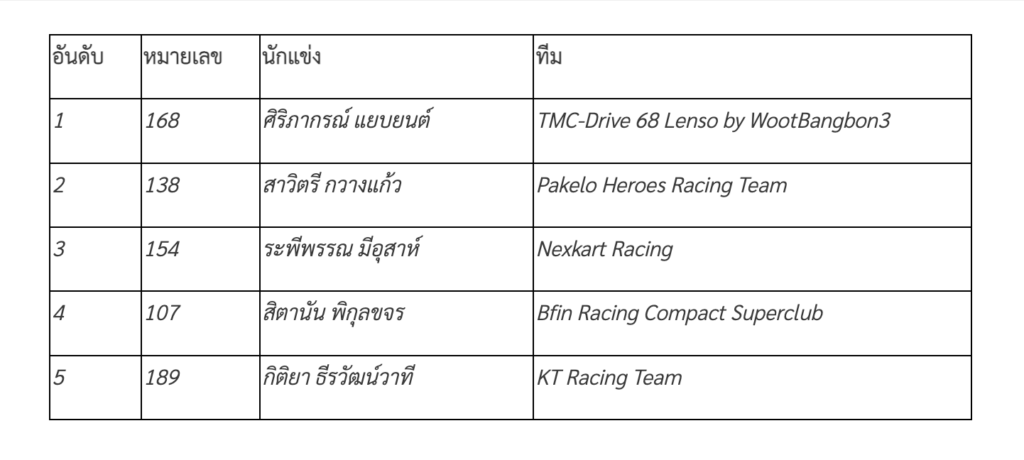 | อันดับ | หมายเลข | นักแข่ง | ทีม |
|---|---|---|---|
| 1 | 168 | ศิริภากรณ์ แยบยนต์ | TMC-Drive 68 Lenso by WootBangbon3 |
| 2 | 138 | สาวิตรี กวางแก้ว | Pakelo Heroes Racing Team |
| 3 | 154 | ระพีพรรณ มีอุสาห์ | Nexkart Racing |
| 4 | 107 | สิตานัน พิกุลขจร | Bfin Racing Compact Superclub |
| 5 | 189 | กิติยา ธีรวัฒน์วาที | KT Racing Team |